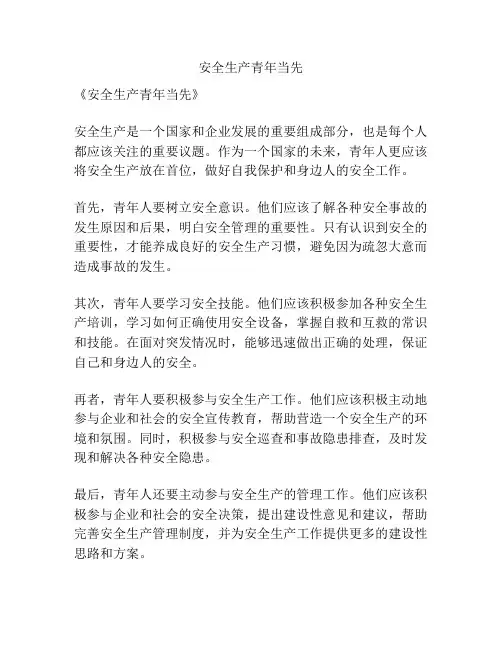 安全生产青年当先

《安全生产青年当先》

安全生产是一个国家和企业发展的重要组成部分，也是每个人都应该关注的重要议题。作为一个国家的未来，青年人更应该将安全生产放在首位，做好自我保护和身边人的安全工作。

首先，青年人要树立安全意识。他们应该了解各种安全事故的发生原因和后果，明白安全管理的重要性。只有认识到安全的重要性，才能养成良好的安全生产习惯，避免因为疏忽大意而造成事故的发生。

其次，青年人要学习安全技能。他们应该积极参加各种安全生产培训，学习如何正确使用安全设备，掌握自救和互救的常识和技能。在面对突发情况时，能够迅速做出正确的处理，保证自己和身边人的安全。

再者，青年人要积极参与安全生产工作。他们应该积极主动地参与企业和社会的安全宣传教育，帮助营造一个安全生产的环境和氛围。同时，积极参与安全巡查和事故隐患排查，及时发现和解决各种安全隐患。

最后，青年人还要主动参与安全生产的管理工作。他们应该积极参与企业和社会的安全决策，提出建设性意见和建议，帮助完善安全生产管理制度，并为安全生产工作提供更多的建设性思路和方案。